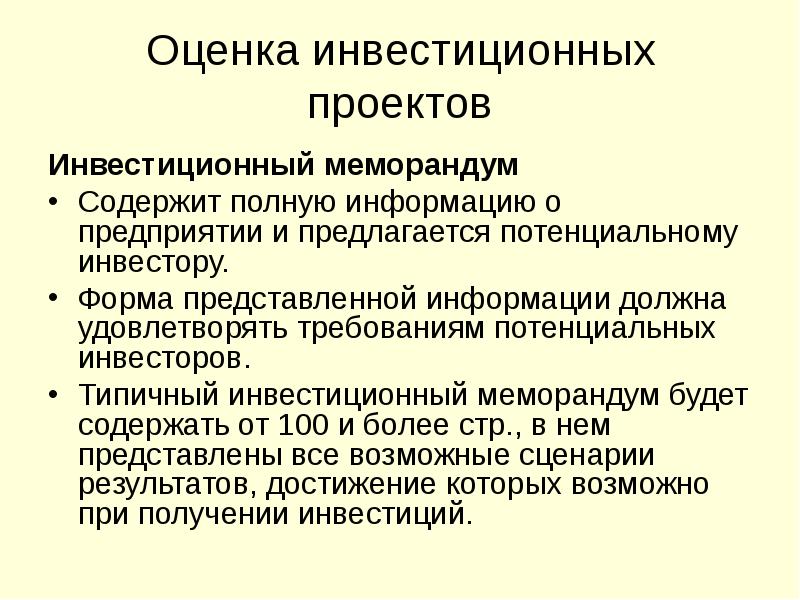 Оценка инвестиционных проектов

Инвестиционный меморандум

• Содержит полную информацию о предприятии и предлагается потенциальному инвестору.

• Форма представленной информации должна удовлетворять требованиям потенциальных инвесторов.

• Типичный инвестиционный меморандум будет содержать от 100 и более стр., в нем представлены все возможные сценарии результатов, достижение которых возможно при получении инвестиций.